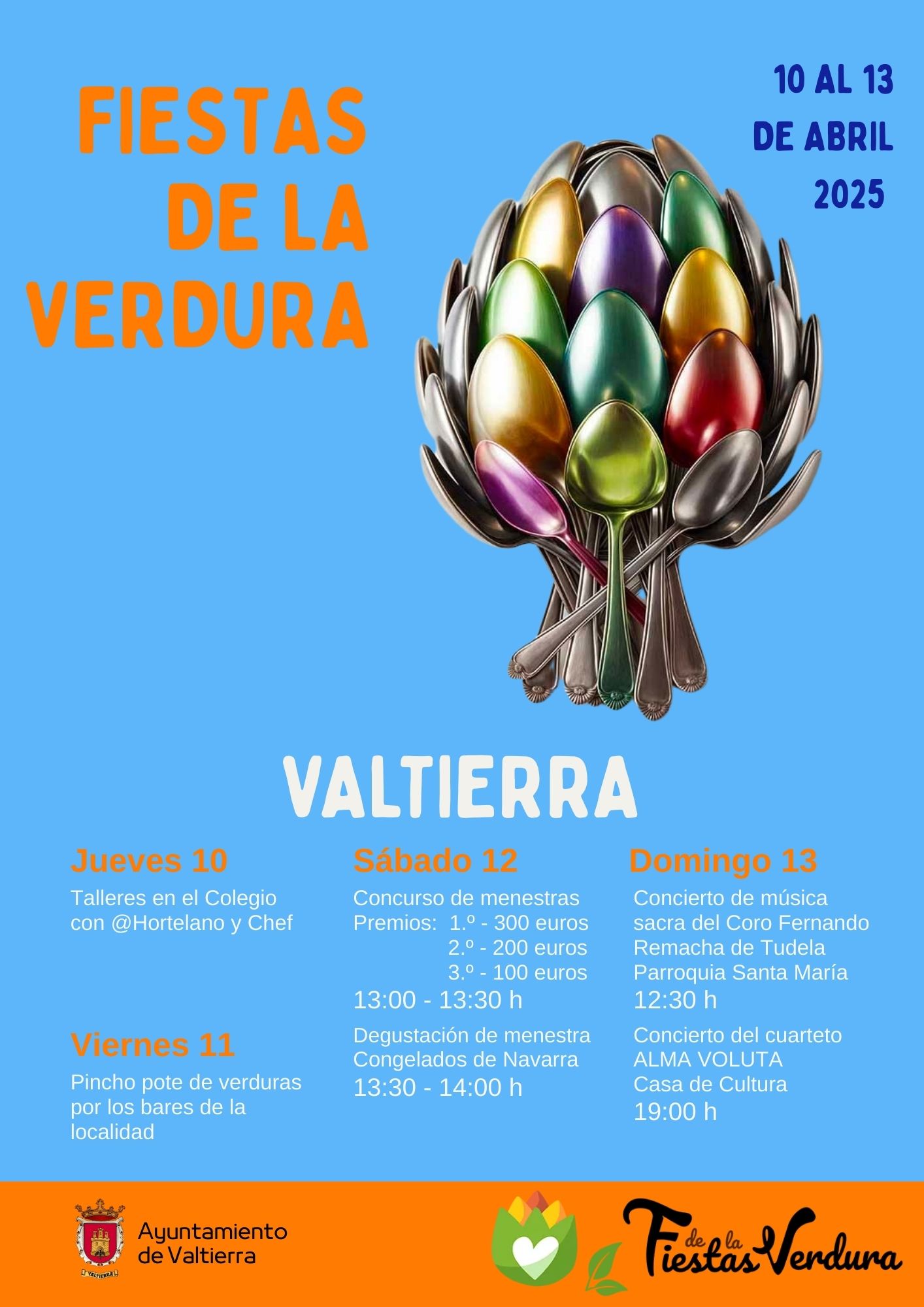 FIESTAS DE LA VERDURA

10 AL 13 DE ABRIL 2025

VALTIERRA

Jueves 10
Talleres en el Colegio con @Hortelano y Chef

Viernes 11
Pincho pote de verduras por los bares de la localidad

Sábado 12
Concurso de menestras
Premios: 1.º - 300 euros
2.º - 200 euros
3.º - 100 euros
13:00 - 13:30 h

Degustación de menestra Congelados de Navarra
13:30 - 14:00 h

Domingo 13
Concierto de música sacra del Coro Fernando Remacha de Tudela
Parroquia Santa María
12:30 h

Concierto del cuarteto ALMA VOLUTA
Casa de Cultura
19:00 h

VALTIERRA
Ayuntamiento de Valtierra

Fiestas de la Verdura